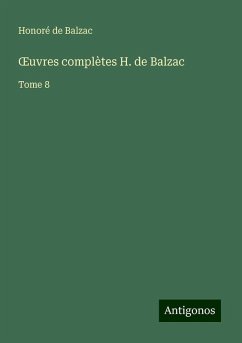 Honoré de Balzac

Œuvres complètes H. de Balzac

Tome 8

Antigonos